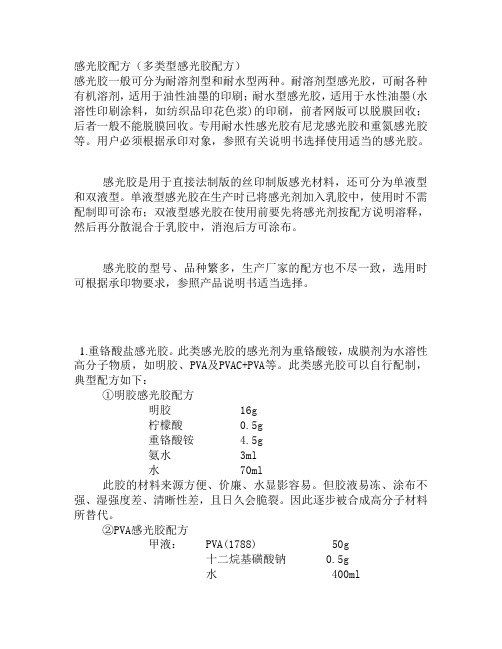 感光胶配方（多类型感光胶配方）
感光胶一般可分为耐溶剂型和耐水型两种。耐溶剂型感光胶，可耐各种有机溶剂，适用于油性油墨的印刷；耐水型感光胶，适用于水性油墨(水溶性印刷涂料，如纺织品印花色浆)的印刷，前者网版可以脱膜回收；后者一般不能脱膜回收。专用耐水性感光胶有尼龙感光胶和重氮感光胶等。用户必须根据承印对象，参照有关说明书选择使用适当的感光胶。

感光胶是用于直接法制版的丝印制版感光材料，还可分为单液型和双液型。单液型感光胶在生产时已将感光剂加入乳胶中，使用时不需配制即可涂布；双液型感光胶在使用前要先将感光剂按配方说明溶释，然后再分散混合于乳胶中，消泡后方可涂布。

感光胶的型号、品种繁多，生产厂家的配方也不尽一致，选用时可根据承印物要求，参照产品说明书适当选择。

1.重铬酸盐感光胶。此类感光胶的感光剂为重铬酸铵，成膜剂为水溶性高分子物质，如明胶、PVA及PVAC+PVA等。此类感光胶可以自行配制，典型配方如下：
①明胶感光胶配方
明胶 16g
柠檬酸 0.5g
重铬酸铵 4.5g
氨水 3ml
水 70ml
此胶的材料来源方便、价廉、水显影容易。但胶液易冻、涂布不强、湿强度差、清晰性差，且日久会脆裂。因此逐步被合成高分子材料所替代。
②PVA感光胶配方
甲液： PVA(1788) 50g
十二烷基磺酸钠 0.5g
水 400ml